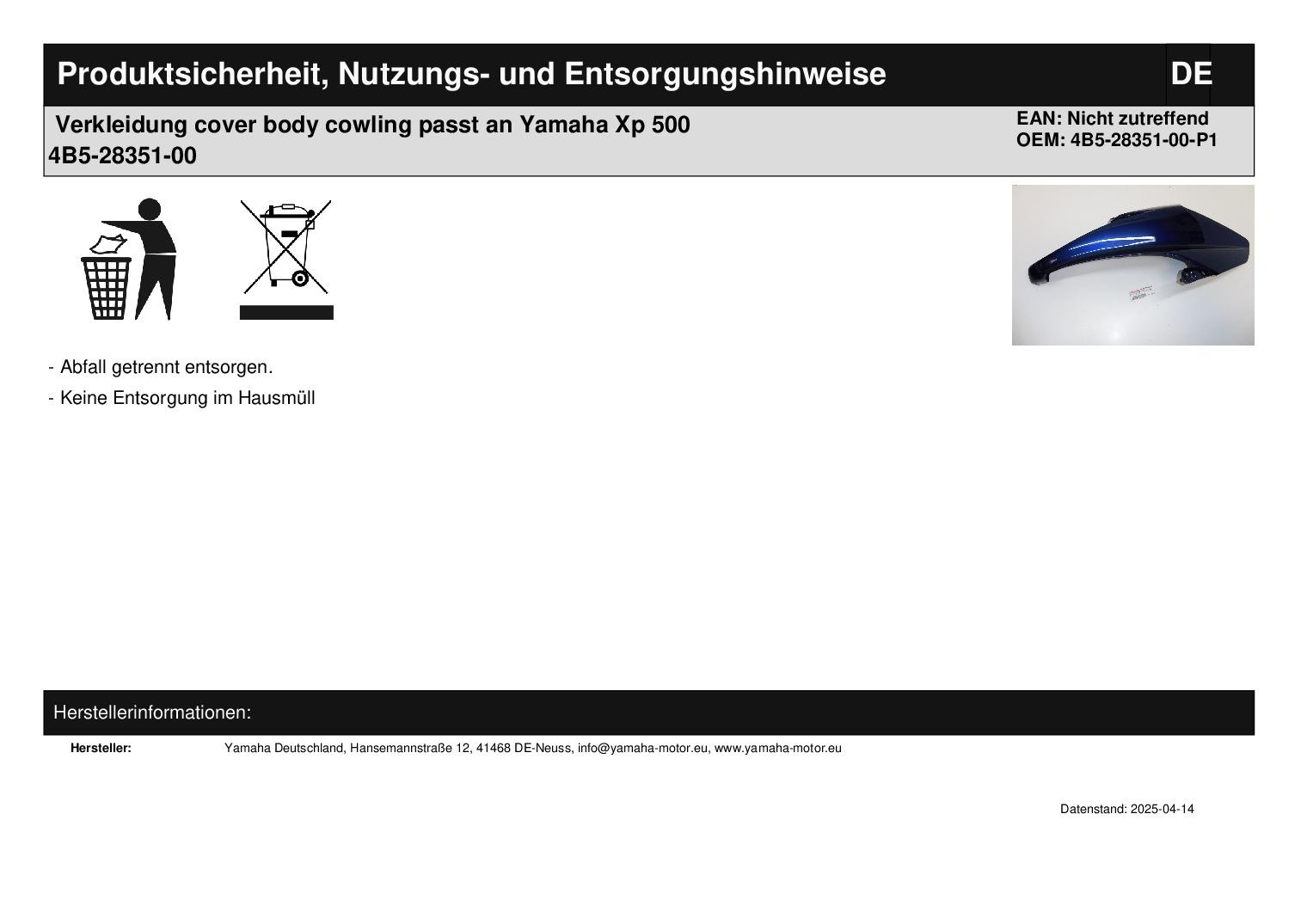 Produktsicherheit, Nutzungs- und Entsorgungshinweise

DE

Verkleidung cover body cowling passt an Yamaha Xp 500 4B5-28351-00

EAN: Nicht zutreffend
OEM: 4B5-28351-00-P1

- Abfall getrennt entsorgen.

- Keine Entsorgung im Hausmüll

Herstellerinformationen:

Hersteller: Yamaha Deutschland, Hansemannstraße 12, 41468 DE-Neuss, info@yamaha-motor.eu, www.yamaha-motor.eu

Datenstand: 2025-04-14